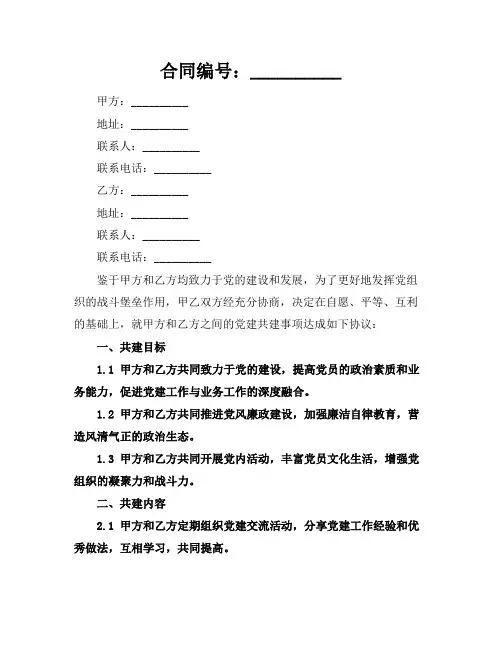 合同编号：__________

甲方：__________

地址：__________

联系人：__________

联系电话：__________

乙方：__________

地址：__________

联系人：__________

联系电话：__________

鉴于甲方和乙方均致力于党的建设和发展，为了更好地发挥党组织的战斗堡垒作用，甲乙双方经充分协商，决定在自愿、平等、互利的基础上，就甲方和乙方之间的党建共建事项达成如下协议：

一、共建目标

1.1 甲方和乙方共同致力于党的建设，提高党员的政治素质和业务能力，促进党建工作与业务工作的深度融合。

1.2 甲方和乙方共同推进党风廉政建设，加强廉洁自律教育，营造风清气正的政治生态。

1.3 甲方和乙方共同开展党内活动，丰富党员文化生活，增强党组织的凝聚力和战斗力。

二、共建内容

2.1 甲方和乙方定期组织党建交流活动，分享党建工作经验和优秀做法，互相学习，共同提高。